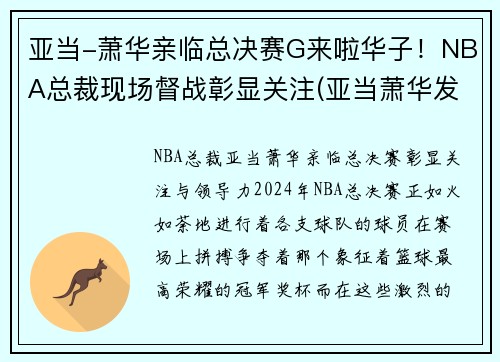 亚当-萧华亲临总决赛G来啦华子！NBA总裁现场督战彰显关注(亚当萧华发

NBA总裁亚当萧华亲临总决赛彰显关注与领导力2024年NBA总决赛正如火如荼地进行着各支球队的球员在赛场上拼搏争夺着那个象征着篮球最高荣耀的冠军奖杯而在这些激烈的